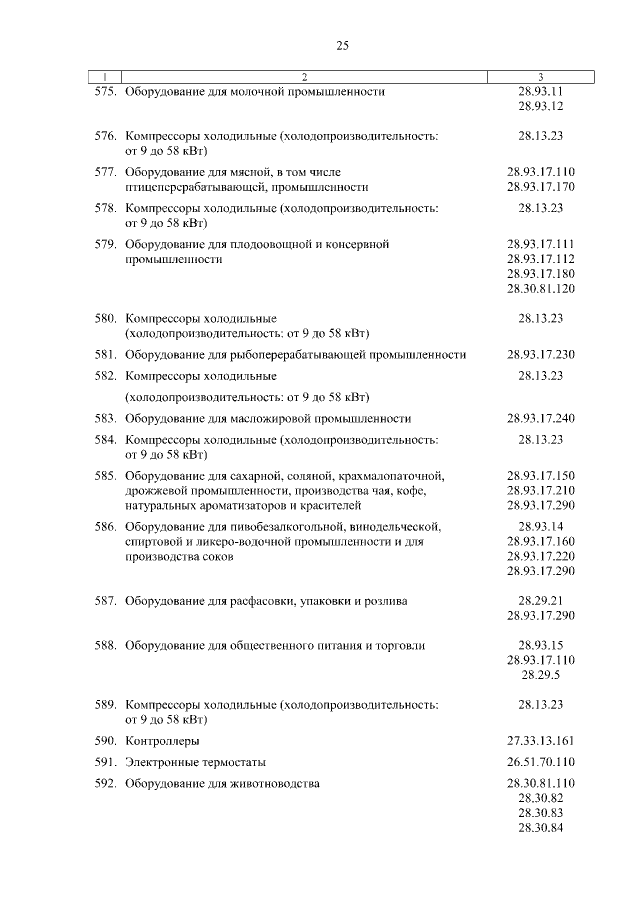 25

| 1 | 2 | 3 |
|---|---|---|
| 575. | Оборудование для молочной промышленности | 28.93.11 28.93.12 |
| 576. | Компрессоры холодильные (холодопроизводительность: от 9 до 58 кВт) | 28.13.23 |
| 577. | Оборудование для мясной, в том числе птицеперерабатывающей, промышленности | 28.93.17.110 28.93.17.170 |
| 578. | Компрессоры холодильные (холодопроизводительность: от 9 до 58 кВт) | 28.13.23 |
| 579. | Оборудование для плодоовощной и консервной промышленности | 28.93.17.111 28.93.17.112 28.93.17.180 28.30.81.120 |
| 580. | Компрессоры холодильные (холодопроизводительность: от 9 до 58 кВт) | 28.13.23 |
| 581. | Оборудование для рыбоперерабатывающей промышленности | 28.93.17.230 |
| 582. | Компрессоры холодильные (холодопроизводительность: от 9 до 58 кВт) | 28.13.23 |
| 583. | Оборудование для масложировой промышленности | 28.93.17.240 |
| 584. | Компрессоры холодильные (холодопроизводительность: от 9 до 58 кВт) | 28.13.23 |
| 585. | Оборудование для сахарной, соляной, крахмалопаточной, дрожжевой промышленности, производства чая, кофе, натуральных ароматизаторов и красителей | 28.93.17.150 28.93.17.210 28.93.17.290 |
| 586. | Оборудование для пивобезалкогольной, винодельческой, спиртовой и ликеро-водочной промышленности и для производства соков | 28.93.14 28.93.17.160 28.93.17.220 28.93.17.290 |
| 587. | Оборудование для расфасовки, упаковки и розлива | 28.29.21 28.93.17.290 |
| 588. | Оборудование для общественного питания и торговли | 28.93.15 28.93.17.110 28.29.5 |
| 589. | Компрессоры холодильные (холодопроизводительность: от 9 до 58 кВт) | 28.13.23 |
| 590. | Контроллеры | 27.33.13.161 |
| 591. | Электронные термостаты | 26.51.70.110 |
| 592. | Оборудование для животноводства | 28.30.81.110 28.30.82 28.30.83 28.30.84 |